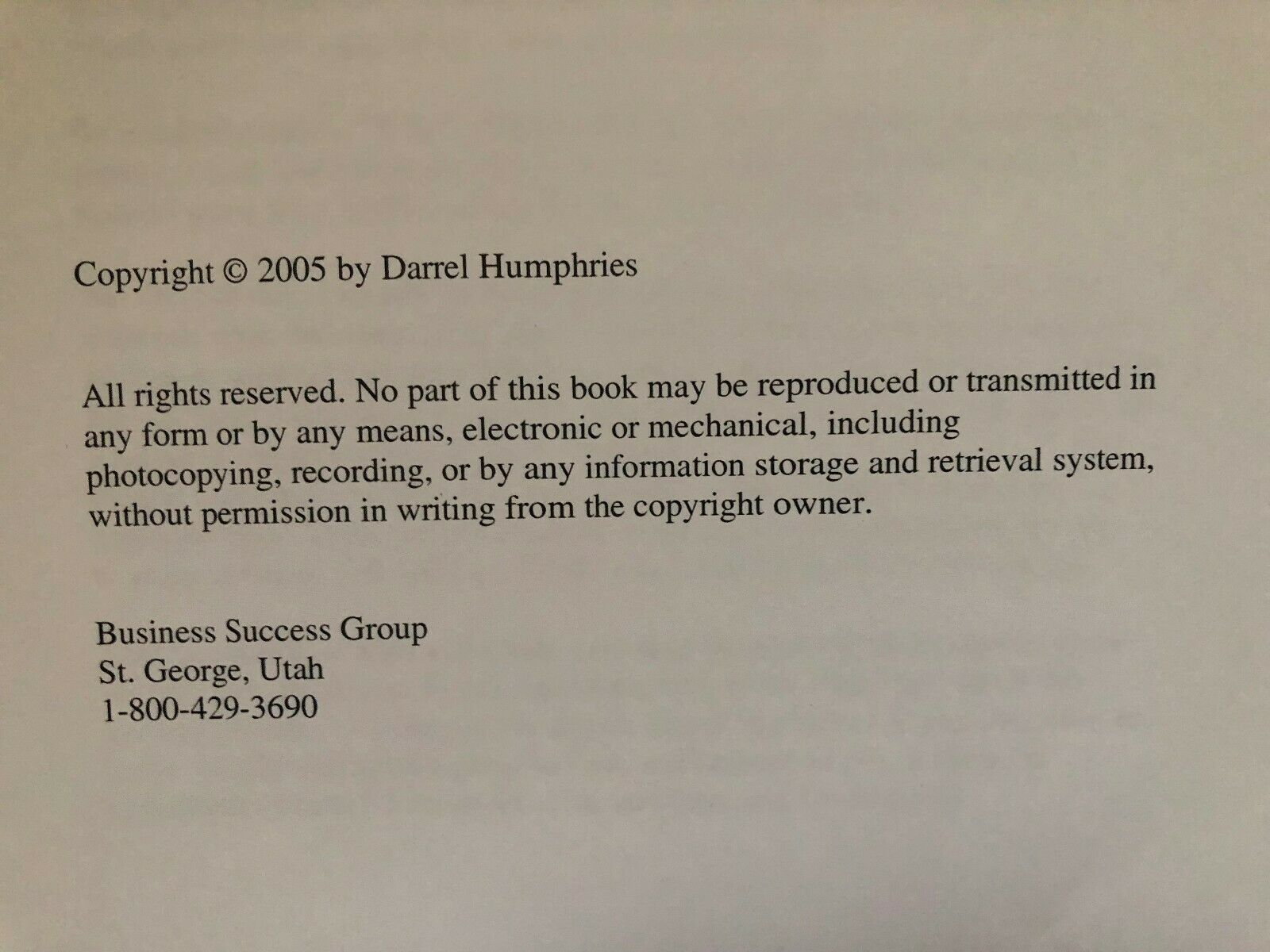 Copyright © 2005 by Darrel Humphries

All rights reserved. No part of this book may be reproduced or transmitted in any form or by any means, electronic or mechanical, including photocopying, recording, or by any information storage and retrieval system, without permission in writing from the copyright owner.

Business Success Group
St. George, Utah
1-800-429-3690